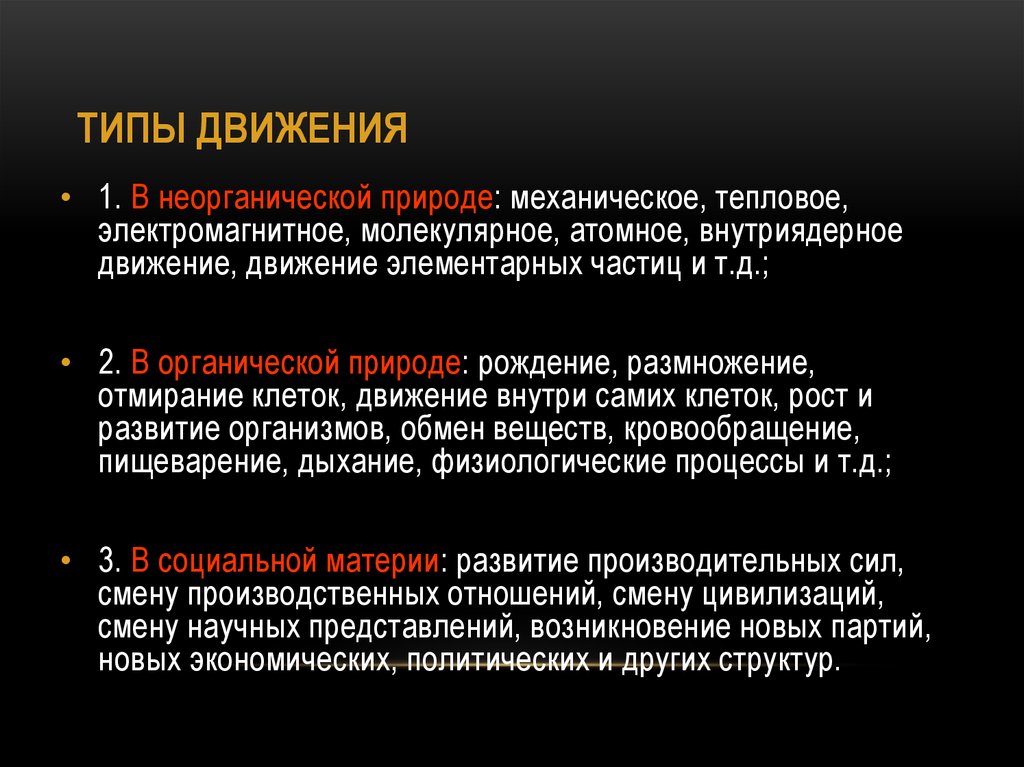 ТИПЫ ДВИЖЕНИЯ

• 1. В неорганической природе: механическое, тепловое, электромагнитное, молекулярное, атомное, внутриядерное движение, движение элементарных частиц и т.д.;

• 2. В органической природе: рождение, размножение, отмирание клеток, движение внутри самих клеток, рост и развитие организмов, обмен веществ, кровообращение, пищеварение, дыхание, физиологические процессы и т.д.;

• 3. В социальной материи: развитие производительных сил, смену производственных отношений, смену цивилизаций, смену научных представлений, возникновение новых партий, новых экономических, политических и других структур.